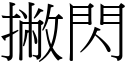 撇閃